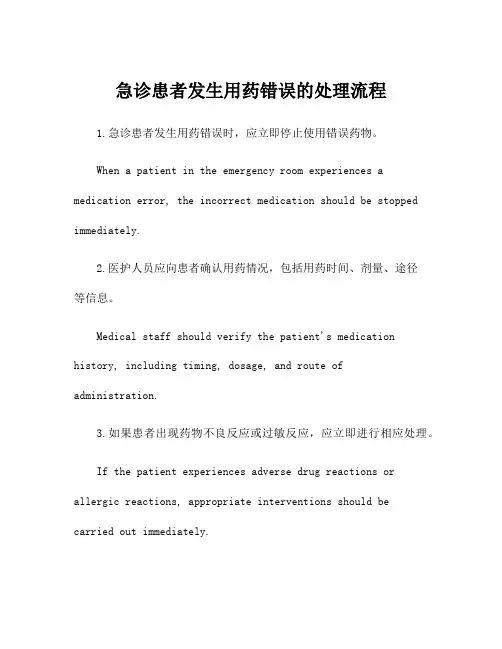 急诊患者发生用药错误的处理流程

1.急诊患者发生用药错误时，应立即停止使用错误药物。

When a patient in the emergency room experiences a medication error, the incorrect medication should be stopped immediately.

2.医护人员应向患者确认用药情况，包括用药时间、剂量、途径等信息。

Medical staff should verify the patient's medication history, including timing, dosage, and route of administration.

3.如果患者出现药物不良反应或过敏反应，应立即进行相应处理。

If the patient experiences adverse drug reactions or allergic reactions, appropriate interventions should be carried out immediately.